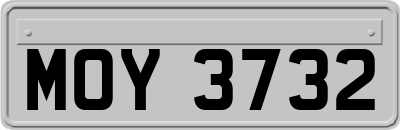 MOY 3732